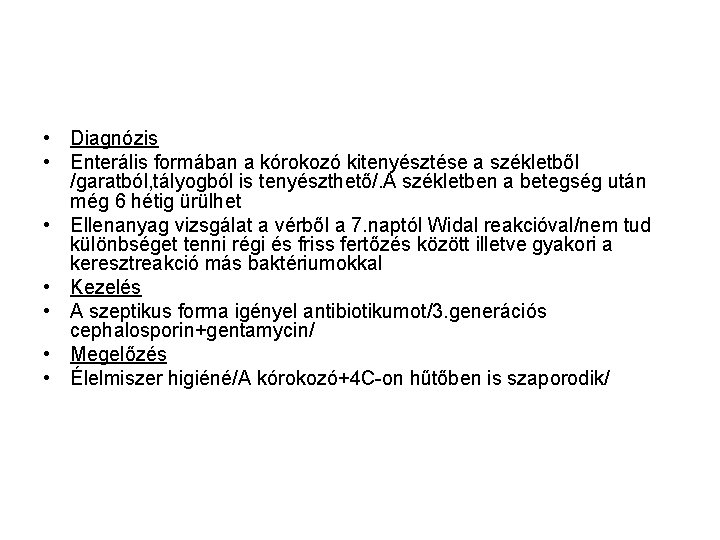 • Diagnózis
• Enterális formában a kórokozó kitenyésztése a székletből /garatból,tályogból is tenyészthető/.A székletben a betegség után még 6 hétig ürülhet
• Ellenanyag vizsgálat a vérből a 7.naptól Widal reakcióval/nem tud különbséget tenni régi és friss fertőzés között illetve gyakori a keresztreakció más baktériumokkal
• Kezelés
• A szeptikus forma igényel antibiotikumot/3.generációs cephalosporin+gentamycin/
• Megelőzés
• Élelmiszer higiéné/A kórokozó+4C-on hűtőben is szaporodik/